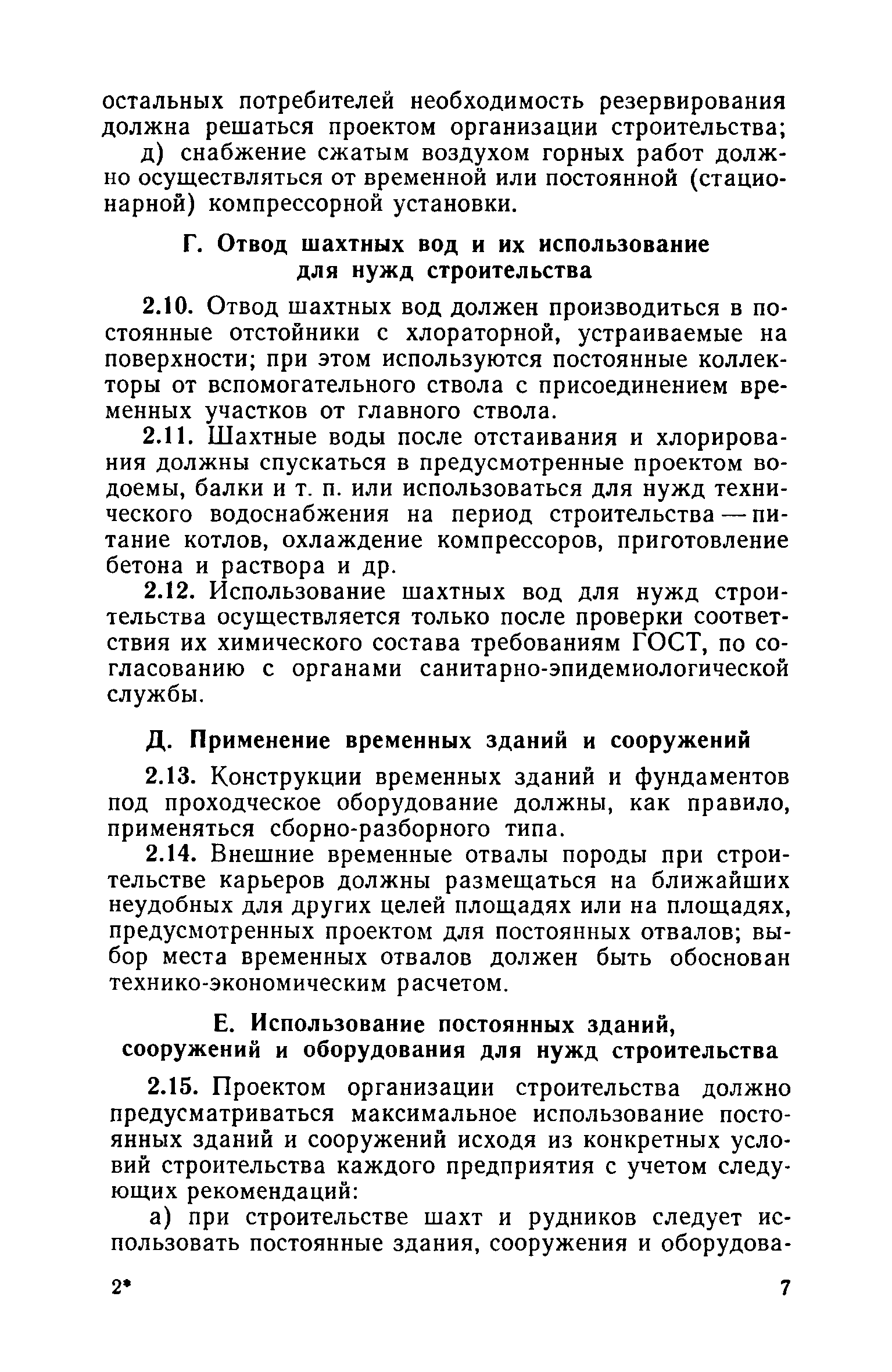 остальных потребителей необходимость резервирования должна решаться проектом организации строительства;

д) снабжение сжатым воздухом горных работ должно осуществляться от временной или постоянной (стационарной) компрессорной установки.

Г. Отвод шахтных вод и их использование для нужд строительства

2.10. Отвод шахтных вод должен производиться в постоянные отстойники с хлораторной, устраиваемые на поверхности; при этом используются постоянные коллекторы от вспомогательного ствола с присоединением временных участков от главного ствола.

2.11. Шахтные воды после отстаивания и хлорирования должны спускаться в предусмотренные проектом водоемы, балки и т. п. или использоваться для нужд технического водоснабжения на период строительства — питание котлов, охлаждение компрессоров, приготовление бетона и раствора и др.

2.12. Использование шахтных вод для нужд строительства осуществляется только после проверки соответствия их химического состава требованиям ГОСТ, по согласованию с органами санитарно-эпидемиологической службы.

Д. Применение временных зданий и сооружений

2.13. Конструкции временных зданий и фундаментов под проходческое оборудование должны, как правило, применяться сборно-разборного типа.

2.14. Внешние временные отвалы породы при строительстве карьеров должны размещаться на ближайших неудобных для других целей площадях или на площадях, предусмотренных проектом для постоянных отвалов; выбор места временных отвалов должен быть обоснован технико-экономическим расчетом.

Е. Использование постоянных зданий, сооружений и оборудования для нужд строительства

2.15. Проектом организации строительства должно предусматриваться максимальное использование постоянных зданий и сооружений исходя из конкретных условий строительства каждого предприятия с учетом следующих рекомендаций:

а) при строительстве шахт и рудников следует использовать постоянные здания, сооружения и оборудова-

2*

7